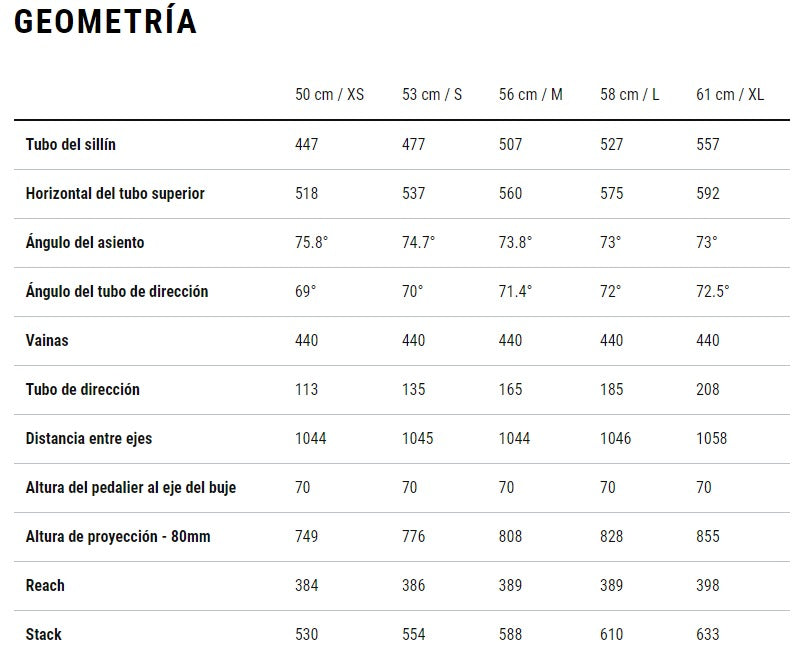 GEOMETRÍA

|  | 50 cm / XS | 53 cm / S | 56 cm / M | 58 cm / L | 61 cm / XL |
|---|---|---|---|---|---|
| Tubo del sillín | 447 | 477 | 507 | 527 | 557 |
| Horizontal del tubo superior | 518 | 537 | 560 | 575 | 592 |
| Ángulo del asiento | 75.8° | 74.7° | 73.8° | 73° | 73° |
| Ángulo del tubo de dirección | 69° | 70° | 71.4° | 72° | 72.5° |
| Vainas | 440 | 440 | 440 | 440 | 440 |
| Tubo de dirección | 113 | 135 | 165 | 185 | 208 |
| Distancia entre ejes | 1044 | 1045 | 1044 | 1046 | 1058 |
| Altura del pedalier al eje del buje | 70 | 70 | 70 | 70 | 70 |
| Altura de proyección - 80mm | 749 | 776 | 808 | 828 | 855 |
| Reach | 384 | 386 | 389 | 389 | 398 |
| Stack | 530 | 554 | 588 | 610 | 633 |